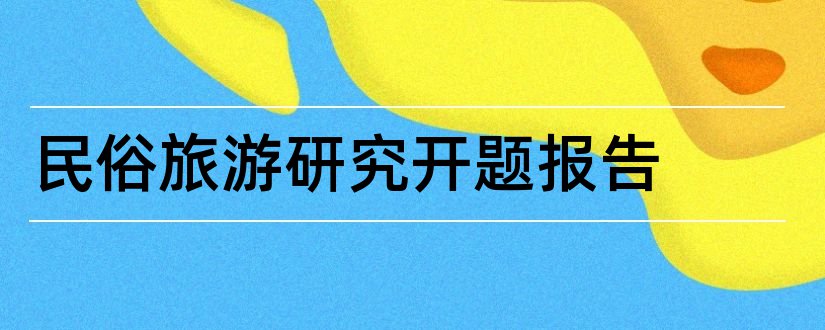 民俗旅游研究开题报告